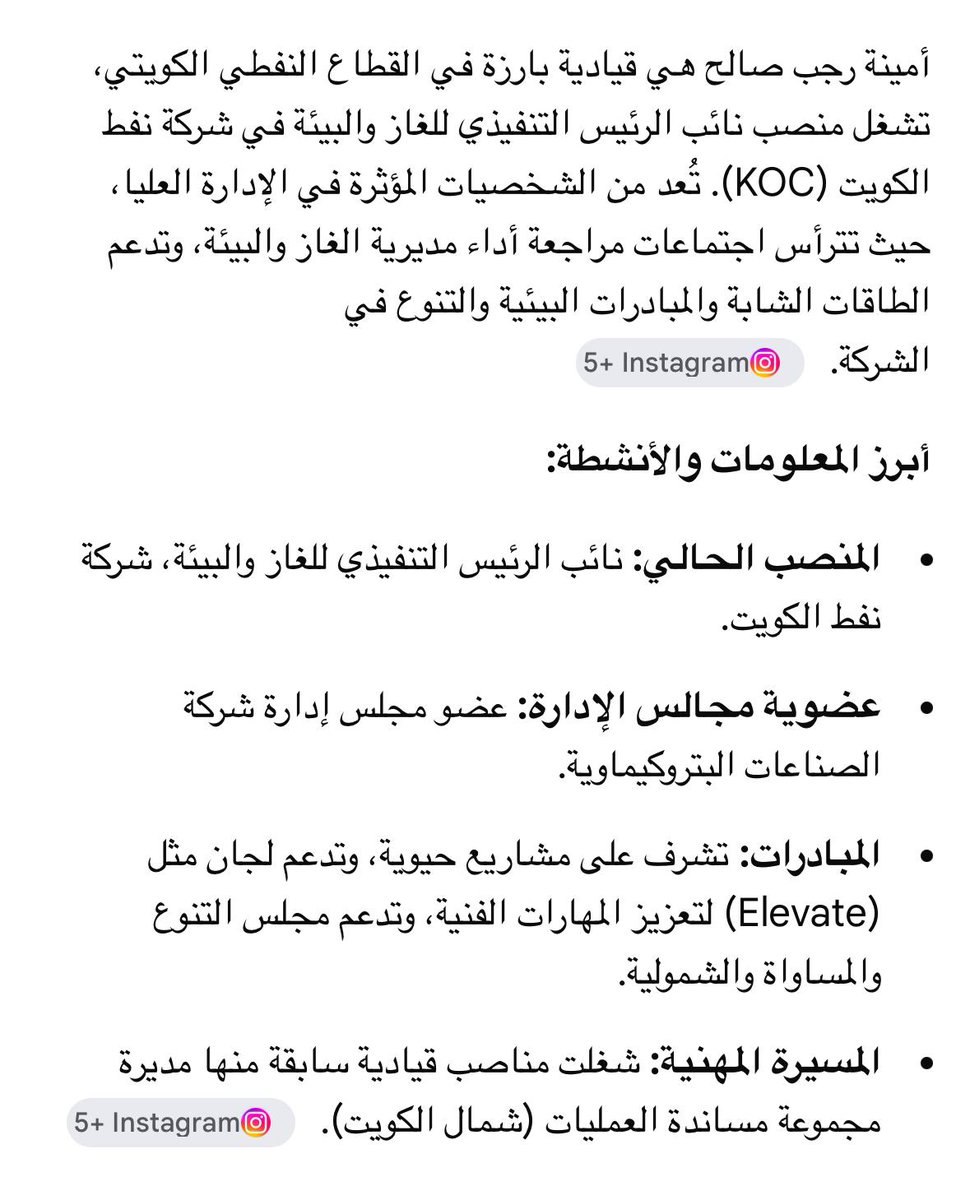 أمينة رجب صالح هي قيادية بارزة في القطاع النفطي الكويتي، تشغل منصب نائب الرئيس التنفيذي للغاز والبيئة في شركة نفط الكويت (KOC). تُعد من الشخصيات المؤثرة في الإدارة العليا، حيث تترأس اجتماعات مراجعة أداء مديرية الغاز والبيئة، وتدعم الطاقات الشابة والمبادرات البيئية والتنوع في الشركة. Instagram +5

أبرز المعلومات والأنشطة:

• المنصب الحالي: نائب الرئيس التنفيذي للغاز والبيئة، شركة نفط الكويت.

• عضوية مجالس الإدارة: عضو مجلس إدارة شركة الصناعات البتروكيماوية.

• المبادرات: تشرف على مشاريع حيوية، وتدعم لجان مثل (Elevate) لتعزيز المهارات الفنية، وتدعم مجلس التنوع والمساواة والشمولية.

• المسيرة المهنية: شغلت مناصب قيادية سابقة منها مديرة مجموعة مساندة العمليات (شمال الكويت). Instagram +5